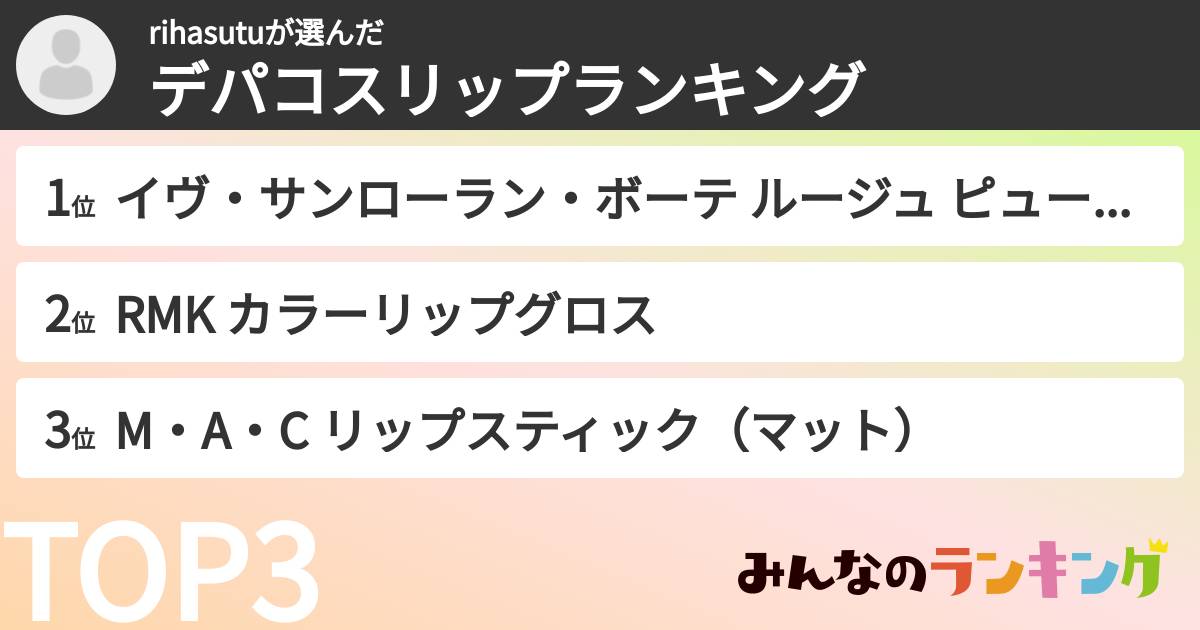 rihasutuが選んだ
デパコスリップランキング

1位 イヴ・サンローラン・ボーテ ルージュ ピュー...

2位 RMK カラーリップグロス

3位 M・A・C リップスティック（マット）

TOP3

みんなのランキング